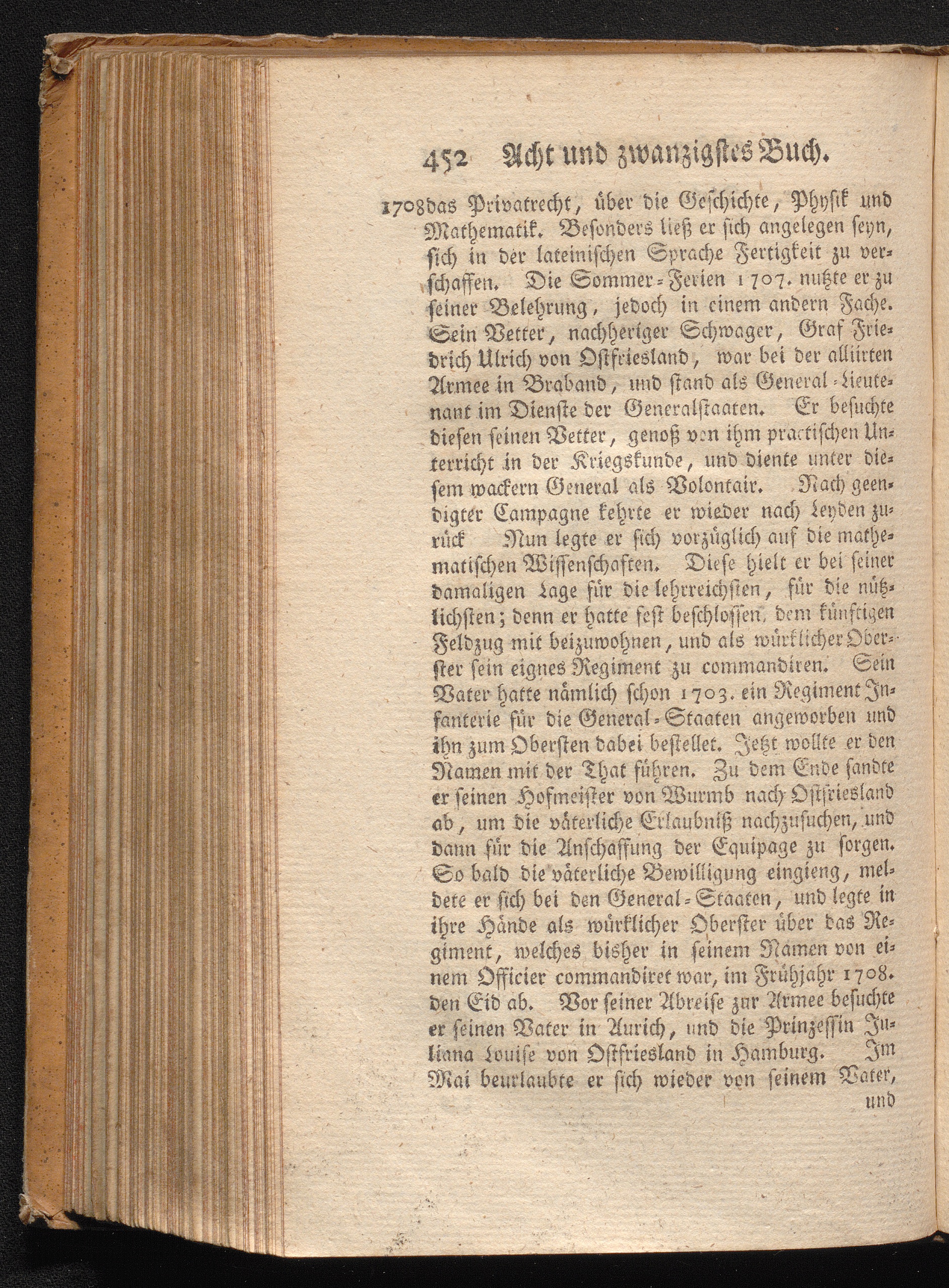 452 Acht und zwanzigstes Buch.

1708 das Privatrecht, über die Geschichte, Physik und Mathematik. Besonders ließ er sich angelegen seyn, sich in der lateinischen Sprache Fertigkeit zu verschaffen. Die Sommer-Ferien 1707. nutzte er zu seiner Belehrung, jedoch in einem andern Fache. Sein Vetter, nachheriger Schwager, Graf Friedrich Ulrich von Ostfriesland, war bei der alliirten Armee in Braband, und stand als General-Lieutenant im Dienste der Generalstaaten. Er besuchte diesen seinen Vetter, genoß von ihm practischen Unterricht in der Kriegskunde, und diente unter diesem wackern General als Volontair. Nach geendigter Campagne kehrte er wieder nach Leyden zurück Nun legte er sich vorzüglich auf die mathematischen Wissenschaften. Diese hielt er bei seiner damaligen Lage für die lehrreichsten, für die nützlichsten; denn er hatte fest beschlossen, dem künftigen Feldzug mit beizuwohnen, und als würklicher Oberster sein eignes Regiment zu commandiren. Sein Vater hatte nämlich schon 1703. ein Regiment Infanterie für die General-Staaten angeworben und ihn zum Obersten dabei bestellet. Jetzt wollte er den Namen mit der That führen. Zu dem Ende sandte er seinen Hofmeister von Wurmb nach Ostfriesland ab, um die väterliche Erlaubniß nachzusuchen, und dann für die Anschaffung der Equipage zu sorgen. So bald die väterliche Bewilligung eingieng, meldete er sich bei den General-Staaten, und legte in ihre Hände als würklicher Oberster über das Regiment, welches bisher in seinem Namen von einem Officier commandiret war, im Frühjahr 1708. den Eid ab. Vor seiner Abreise zur Armee besuchte er seinen Vater in Aurich, und die Prinzessin Juliana Louise von Ostfriesland in Hamburg. Im Mai beurlaubte er sich wieder von seinem Vater,

und